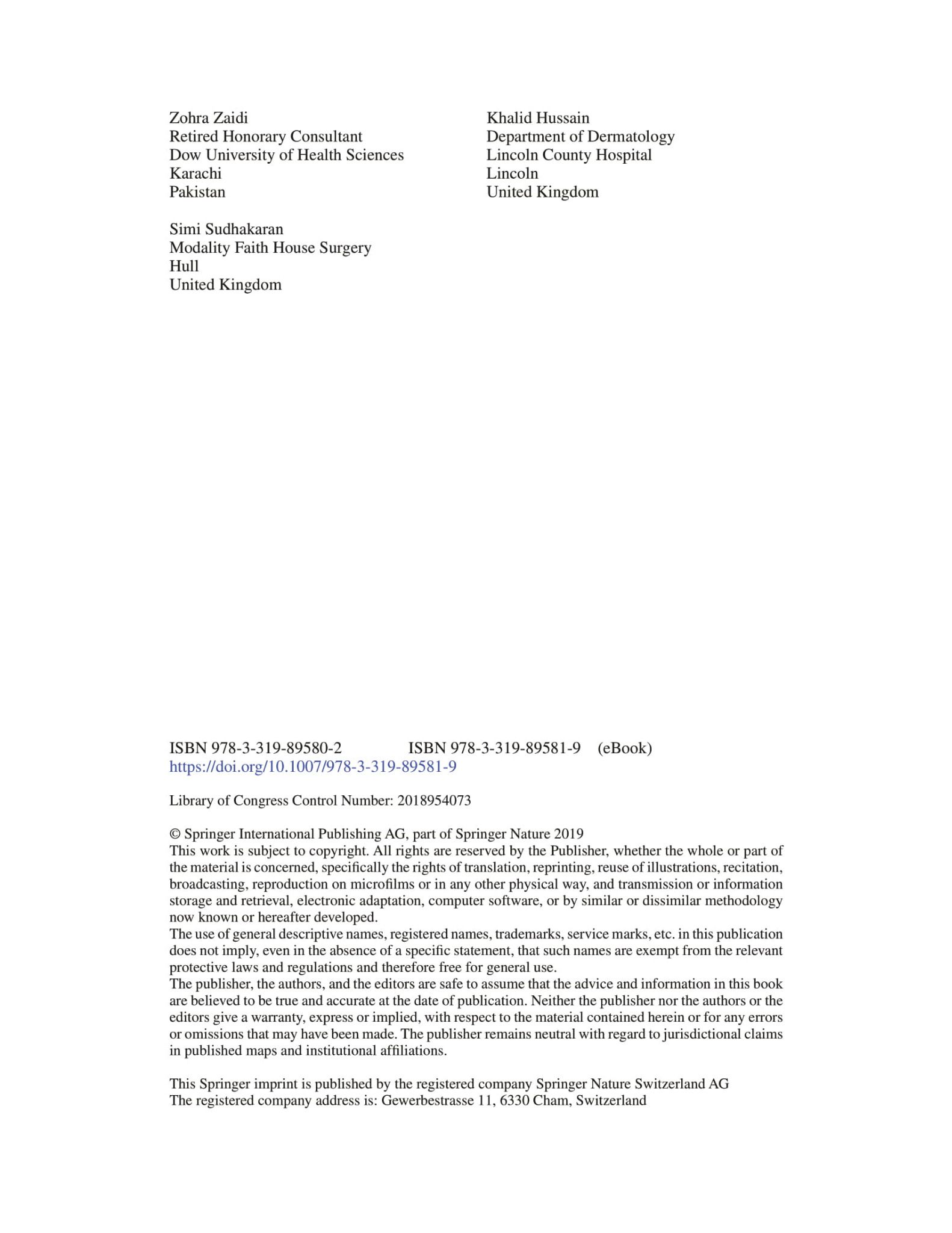 Zohra Zaidi
Retired Honorary Consultant
Dow University of Health Sciences
Karachi
Pakistan

Simi Sudhakaran
Modality Faith House Surgery
Hull
United Kingdom

Khalid Hussain
Department of Dermatology
Lincoln County Hospital
Lincoln
United Kingdom

ISBN 978-3-319-89580-2 ISBN 978-3-319-89581-9 (eBook)
https://doi.org/10.1007/978-3-319-89581-9

Library of Congress Control Number: 2018954073

© Springer International Publishing AG, part of Springer Nature 2019
This work is subject to copyright. All rights are reserved by the Publisher, whether the whole or part of the material is concerned, specifically the rights of translation, reprinting, reuse of illustrations, recitation, broadcasting, reproduction on microfilms or in any other physical way, and transmission or information storage and retrieval, electronic adaptation, computer software, or by similar or dissimilar methodology now known or hereafter developed.
The use of general descriptive names, registered names, trademarks, service marks, etc. in this publication does not imply, even in the absence of a specific statement, that such names are exempt from the relevant protective laws and regulations and therefore free for general use.
The publisher, the authors, and the editors are safe to assume that the advice and information in this book are believed to be true and accurate at the date of publication. Neither the publisher nor the authors or the editors give a warranty, express or implied, with respect to the material contained herein or for any errors or omissions that may have been made. The publisher remains neutral with regard to jurisdictional claims in published maps and institutional affiliations.

This Springer imprint is published by the registered company Springer Nature Switzerland AG
The registered company address is: Gewerbestrasse 11, 6330 Cham, Switzerland